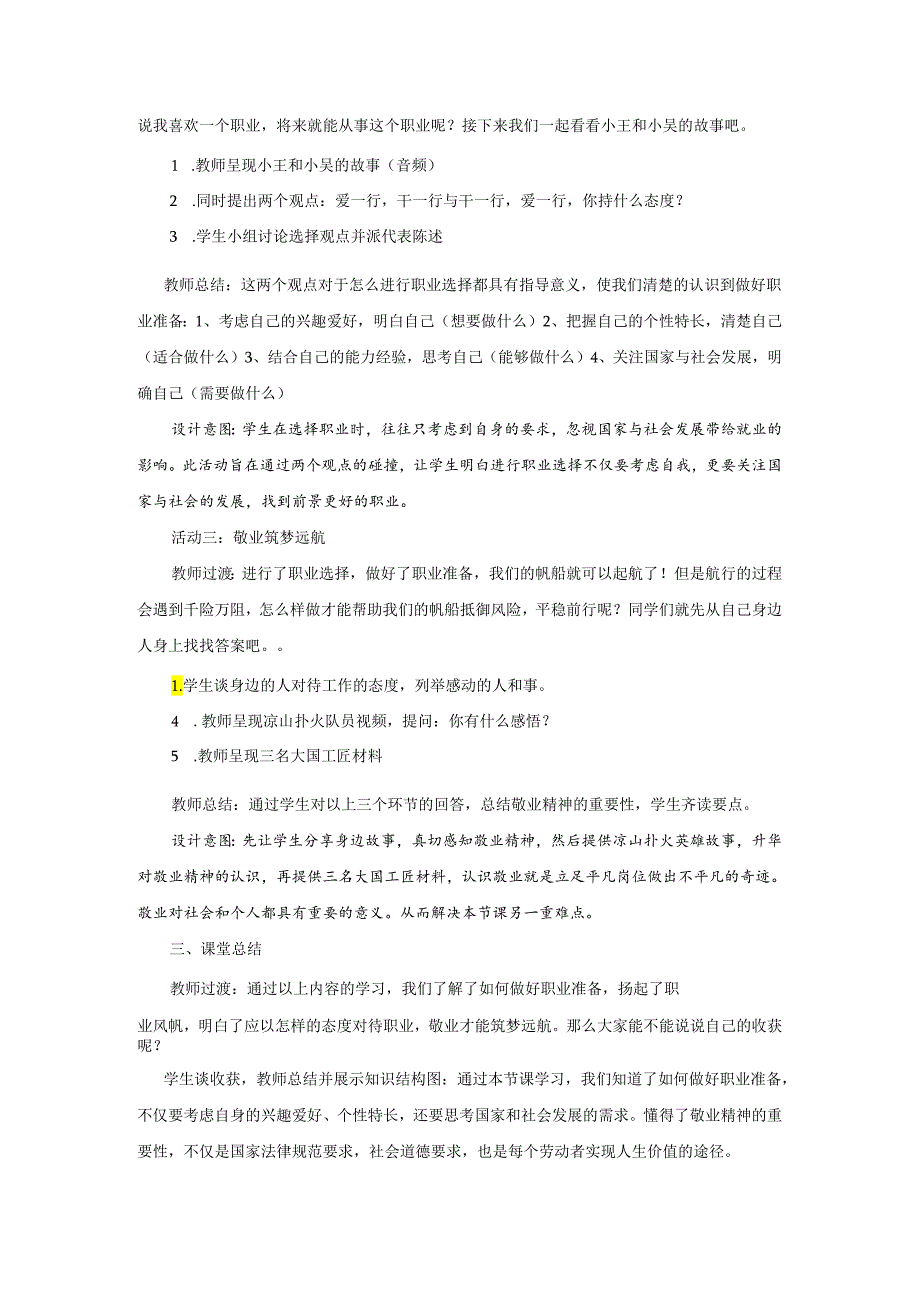 说我喜欢一个职业，将来就能从事这个职业呢？接下来我们一起看看小王和小吴的故事吧。

1 .教师呈现小王和小吴的故事（音频）

2 .同时提出两个观点：爱一行，干一行与干一行，爱一行，你持什么态度？

3 .学生小组讨论选择观点并派代表陈述

教师总结：这两个观点对于怎么进行职业选择都具有指导意义，使我们清楚的认识到做好职业准备：1、考虑自己的兴趣爱好，明白自己（想要做什么）2、把握自己的个性特长，清楚自己（适合做什么）3、结合自己的能力经验，思考自己（能够做什么）4、关注国家与社会发展，明确自己（需要做什么）

设计意图：学生在选择职业时，往往只考虑到自身的要求，忽视国家与社会发展带给就业的影响。此活动旨在通过两个观点的碰撞，让学生明白进行职业选择不仅要考虑自我，更要关注国家与社会的发展，找到前景更好的职业。

活动三：敬业筑梦远航

教师过渡：进行了职业选择，做好了职业准备，我们的帆船就可以起航了！但是航行的过程会遇到千险万阻，怎么样做才能帮助我们的帆船抵御风险，平稳前行呢？同学们就先从自己身边人身上找找答案吧。。

1.学生谈身边的人对待工作的态度，列举感动的人和事。

4 .教师呈现凉山扑火队员视频，提问：你有什么感悟？

5 .教师呈现三名大国工匠材料

教师总结：通过学生对以上三个环节的回答，总结敬业精神的重要性，学生齐读要点。

设计意图：先让学生分享身边故事，真切感知敬业精神，然后提供凉山扑火英雄故事，升华对敬业精神的认识，再提供三名大国工匠材料，认识敬业就是立足平凡岗位做出不平凡的奇迹。敬业对社会和个人都具有重要的意义。从而解决本节课另一重难点。

三、课堂总结

教师过渡：通过以上内容的学习，我们了解了如何做好职业准备，扬起了职业风帆，明白了应以怎样的态度对待职业，敬业才能筑梦远航。那么大家能不能说说自己的收获呢？

学生谈收获，教师总结并展示知识结构图：通过本节课学习，我们知道了如何做好职业准备，不仅要考虑自身的兴趣爱好、个性特长，还要思考国家和社会发展的需求。懂得了敬业精神的重要性，不仅是国家法律规范要求，社会道德要求，也是每个劳动者实现人生价值的途径。